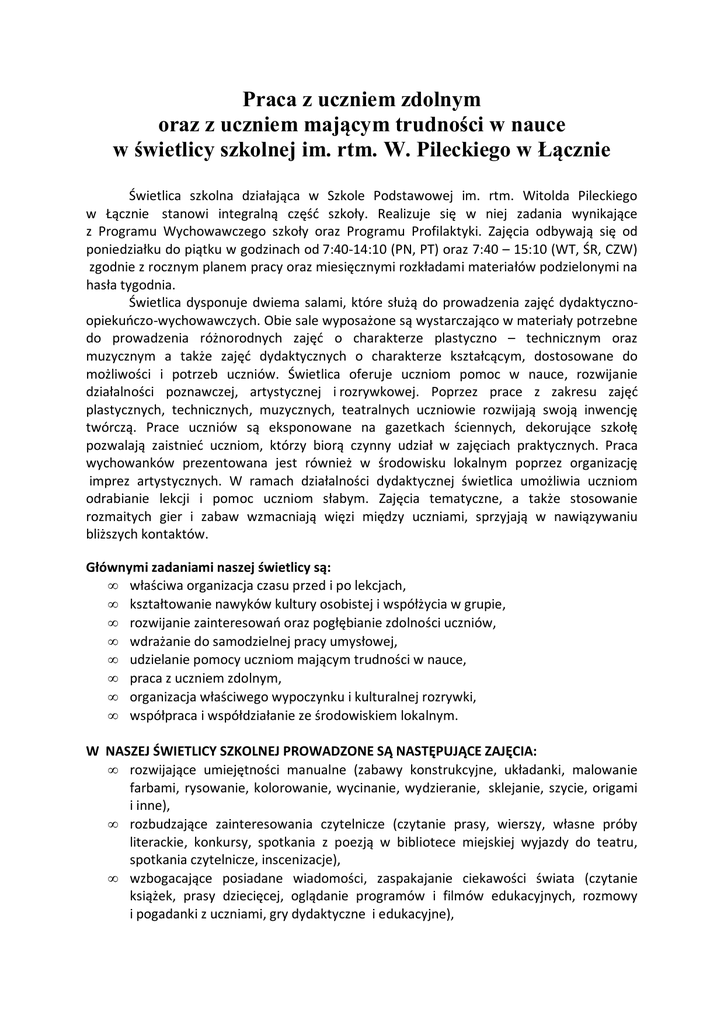 Praca z uczniem zdolnym
oraz z uczniem mającym trudności w nauce
w świetlicy szkolnej im. rtm. W. Pileckiego w Łącznie

Świetlica szkolna działająca w Szkole Podstawowej im. rtm. Witolda Pileckiego w Łącznie stanowi integralną część szkoły. Realizuje się w niej zadania wynikające z Programu Wychowawczego szkoły oraz Programu Profilaktyki. Zajęcia odbywają się od poniedziałku do piątku w godzinach od 7:40-14:10 (PN, PT) oraz 7:40 – 15:10 (WT, ŚR, CZW) zgodnie z rocznym planem pracy oraz miesięcznymi rozkładami materiałów podzielonymi na hasła tygodnia.

Świetlica dysponuje dwiema salami, które służą do prowadzenia zajęć dydaktyczno-opiekuńczo-wychowawczych. Obie sale wyposażone są wystarczająco w materiały potrzebne do prowadzenia różnorodnych zajęć o charakterze plastyczno – technicznym oraz muzycznym a także zajęć dydaktycznych o charakterze kształcącym, dostosowane do możliwości i potrzeb uczniów. Świetlica oferuje uczniom pomoc w nauce, rozwijanie działalności poznawczej, artystycznej i rozrywkowej. Poprzez prace z zakresu zajęć plastycznych, technicznych, muzycznych, teatralnych uczniowie rozwijają swoją inwencję twórczą. Prace uczniów są eksponowane na gazetkach ściennych, dekorujące szkołę pozwalają zaistnieć uczniom, którzy biorą czynny udział w zajęciach praktycznych. Praca wychowanków prezentowana jest również w środowisku lokalnym poprzez organizację imprez artystycznych. W ramach działalności dydaktycznej świetlica umożliwia uczniom odrabianie lekcji i pomoc uczniom słabym. Zajęcia tematyczne, a także stosowanie rozmaitych gier i zabaw wzmacniają więzi między uczniami, sprzyjają w nawiązywaniu bliższych kontaktów.

Głównymi zadaniami naszej świetlicy są:
∞ właściwa organizacja czasu przed i po lekcjach,
∞ kształtowanie nawyków kultury osobistej i współżycia w grupie,
∞ rozwijanie zainteresowań oraz pogłębianie zdolności uczniów,
∞ wdrażanie do samodzielnej pracy umysłowej,
∞ udzielanie pomocy uczniom mającym trudności w nauce,
∞ praca z uczniem zdolnym,
∞ organizacja właściwego wypoczynku i kulturalnej rozrywki,
∞ współpraca i współdziałanie ze środowiskiem lokalnym.

W NASZEJ ŚWIETLICY SZKOLNEJ PROWADZONE SĄ NASTĘPUJĄCE ZAJĘCIA:
∞ rozwijające umiejętności manualne (zabawy konstrukcyjne, układanki, malowanie farbami, rysowanie, kolorowanie, wycinanie, wydzieranie, sklejanie, szycie, origami i inne),
∞ rozbudzające zainteresowania czytelnicze (czytanie prasy, wierszy, własne próby literackie, konkursy, spotkania z poezją w bibliotece miejskiej wyjazdy do teatru, spotkania czytelnicze, inscenizacje),
∞ wzbogacające posiadane wiadomości, zaspakajanie ciekawości świata (czytanie książek, prasy dziecięcej, oglądanie programów i filmów edukacyjnych, rozmowy i pogadanki z uczniami, gry dydaktyczne i edukacyjne),